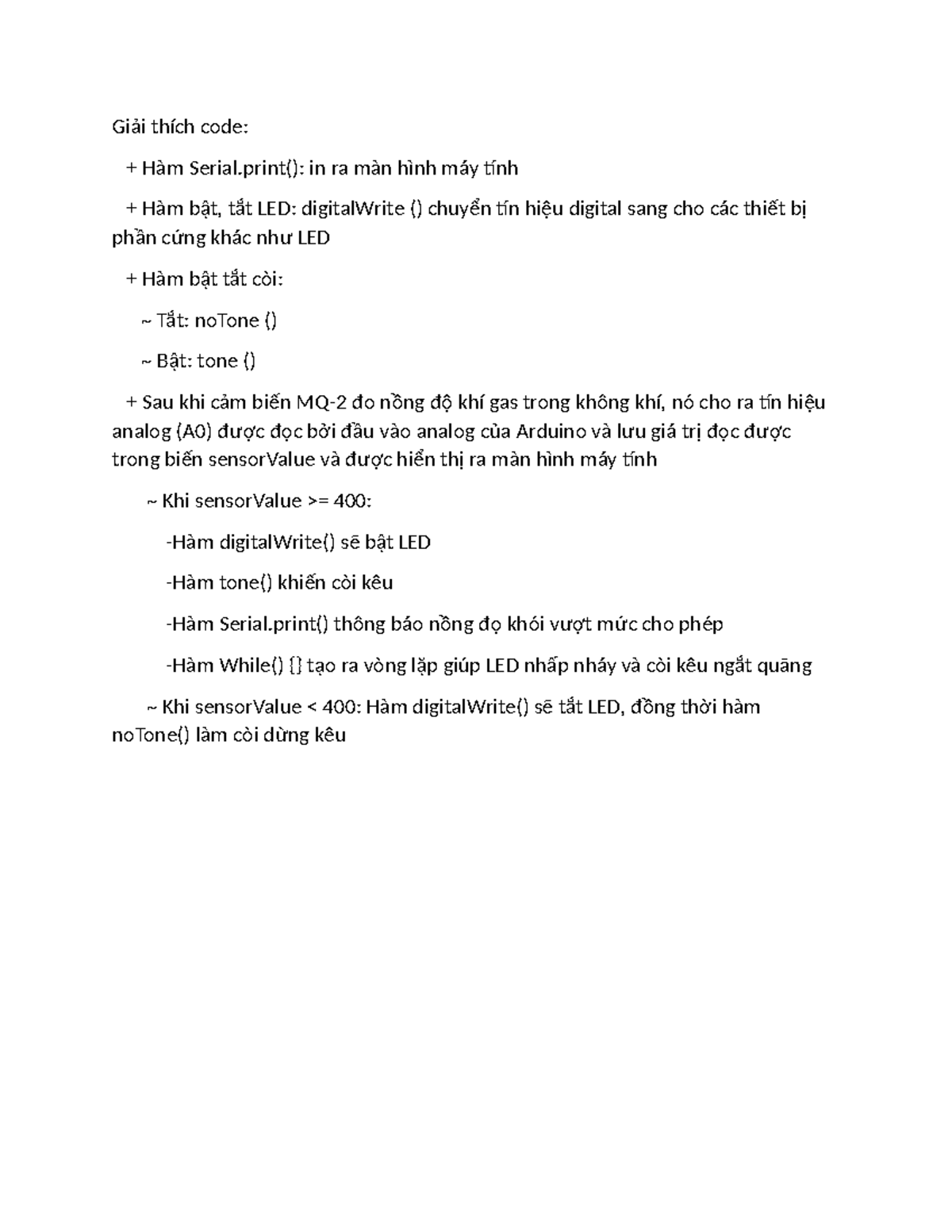 Giải thích code:

+ Hàm Serial.print(): in ra màn hình máy tính

+ Hàm bật, tắt LED: digitalWrite () chuyển tín hiệu digital sang cho các thiết bị phần cứng khác như LED

+ Hàm bật tắt còi:

~ Tắt: noTone ()

~ Bật: tone ()

+ Sau khi cảm biến MQ-2 đo nồng độ khí gas trong không khí, nó cho ra tín hiệu analog (A0) được đọc bởi đầu vào analog của Arduino và lưu giá trị đọc được trong biến sensorValue và được hiển thị ra màn hình máy tính

~ Khi sensorValue >= 400:

-Hàm digitalWrite() sẽ bật LED

-Hàm tone() khiến còi kêu

-Hàm Serial.print() thông báo nồng đọ khói vượt mức cho phép

-Hàm While() {} tạo ra vòng lặp giúp LED nhấp nháy và còi kêu ngắt quãng

~ Khi sensorValue < 400: Hàm digitalWrite() sẽ tắt LED, đồng thời hàm noTone() làm còi dừng kêu